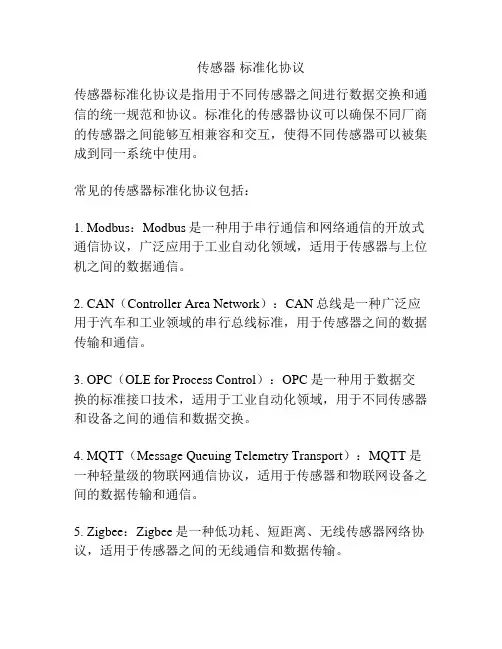 传感器 标准化协议

传感器标准化协议是指用于不同传感器之间进行数据交换和通信的统一规范和协议。标准化的传感器协议可以确保不同厂商的传感器之间能够互相兼容和交互，使得不同传感器可以被集成到同一系统中使用。

常见的传感器标准化协议包括：

1. Modbus：Modbus 是一种用于串行通信和网络通信的开放式通信协议，广泛应用于工业自动化领域，适用于传感器与上位机之间的数据通信。

2. CAN（Controller Area Network）：CAN 总线是一种广泛应用于汽车和工业领域的串行总线标准，用于传感器之间的数据传输和通信。

3. OPC（OLE for Process Control）：OPC 是一种用于数据交换的标准接口技术，适用于工业自动化领域，用于不同传感器和设备之间的通信和数据交换。

4. MQTT（Message Queuing Telemetry Transport）：MQTT 是一种轻量级的物联网通信协议，适用于传感器和物联网设备之间的数据传输和通信。

5. Zigbee：Zigbee 是一种低功耗、短距离、无线传感器网络协议，适用于传感器之间的无线通信和数据传输。